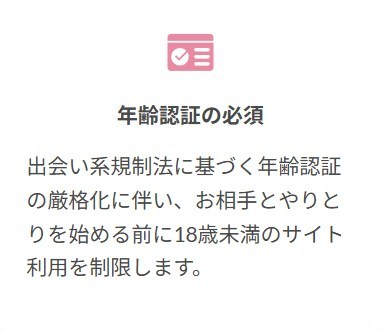 年齢認証の必須

出会い系規制法に基づく年齢認証の厳格化に伴い、お相手とやりとりを始める前に18歳未満のサイト利用を制限します。